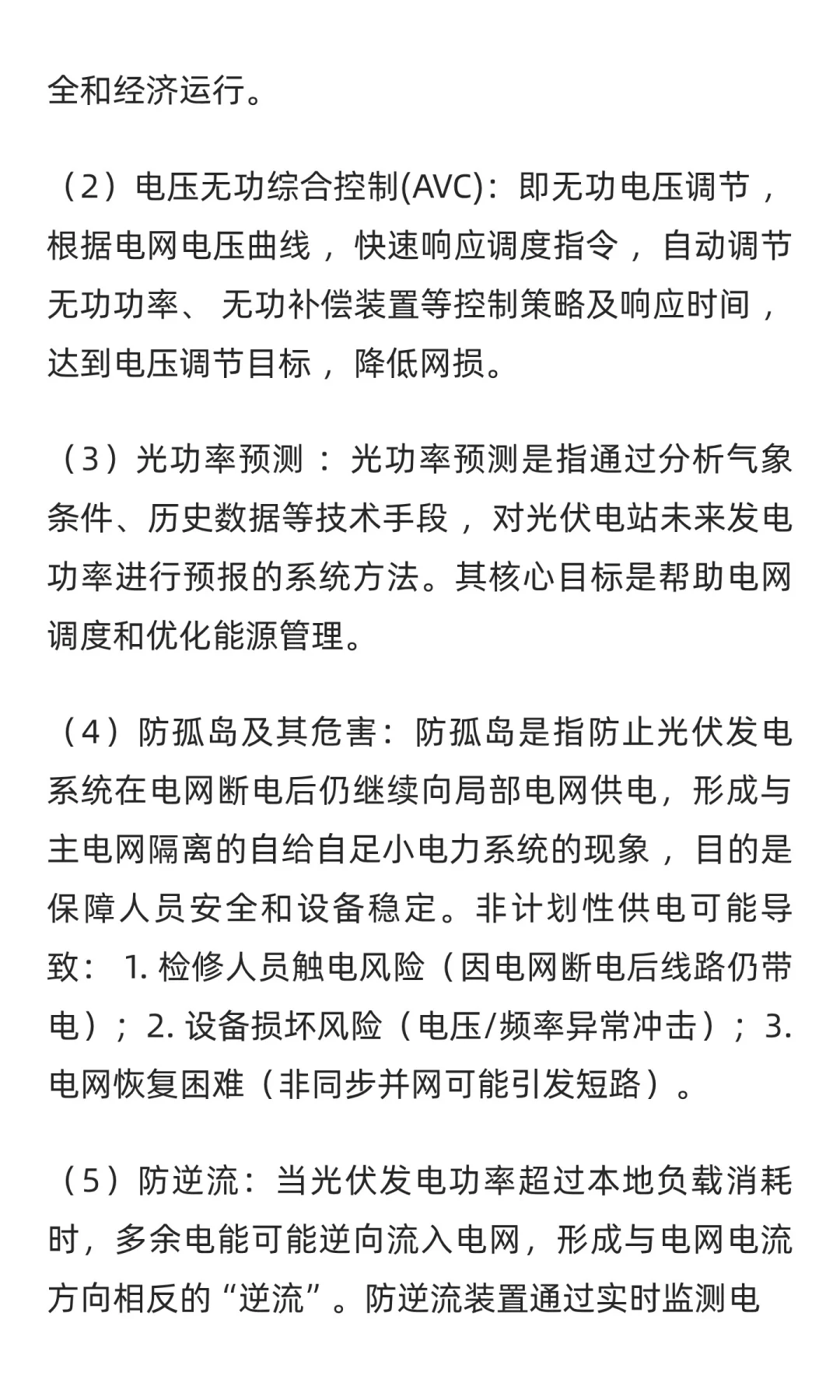 全和经济运行。

（2）电压无功综合控制(AVC)：即无功电压调节，根据电网电压曲线，快速响应调度指令，自动调节无功功率、无功补偿装置等控制策略及响应时间，达到电压调节目标，降低网损。

（3）光功率预测：光功率预测是指通过分析气象条件、历史数据等技术手段，对光伏电站未来发电功率进行预报的系统方法。其核心目标是帮助电网调度和优化能源管理。

（4）防孤岛及其危害：防孤岛是指防止光伏发电系统在电网断电后仍继续向局部电网供电，形成与主电网隔离的自给自足小电力系统的现象，目的是保障人员安全和设备稳定。非计划性供电可能导致：1. 检修人员触电风险（因电网断电后线路仍带电）；2. 设备损坏风险（电压/频率异常冲击）；3. 电网恢复困难（非同步并网可能引发短路）。

（5）防逆流：当光伏发电功率超过本地负载消耗时，多余电能可能逆向流入电网，形成与电网电流方向相反的“逆流”。防逆流装置通过实时监测电